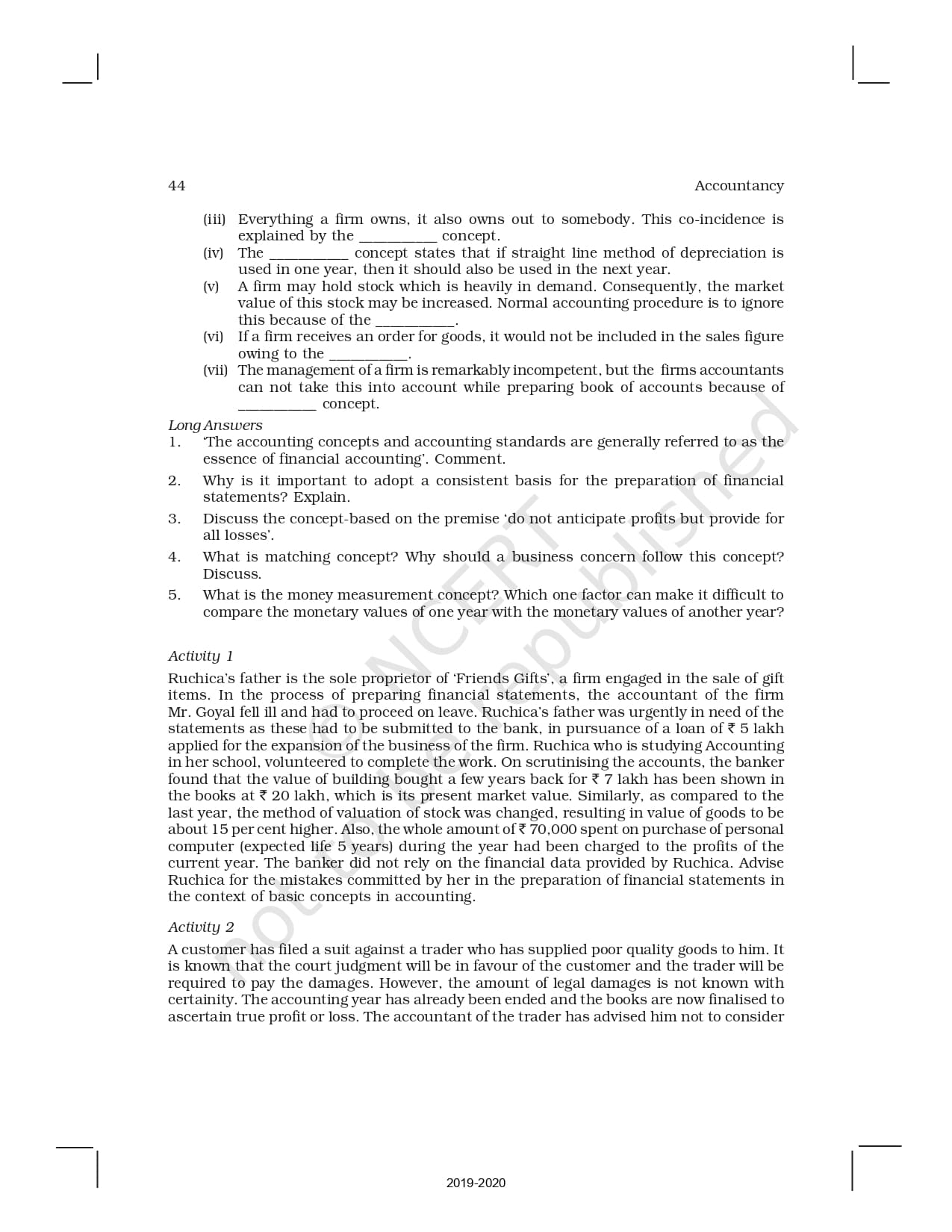 44 Accountancy

(iii) Everything a firm owns, it also owns out to somebody. This co-incidence is explained by the __________ concept.
(iv) The __________ concept states that if straight line method of depreciation is used in one year, then it should also be used in the next year.
(v) A firm may hold stock which is heavily in demand. Consequently, the market value of this stock may be increased. Normal accounting procedure is to ignore this because of the __________.
(vi) If a firm receives an order for goods, it would not be included in the sales figure owing to the __________.
(vii) The management of a firm is remarkably incompetent, but the firms accountants can not take this into account while preparing book of accounts because of __________ concept.

Long Answers
1. 'The accounting concepts and accounting standards are generally referred to as the essence of financial accounting'. Comment.
2. Why is it important to adopt a consistent basis for the preparation of financial statements? Explain.
3. Discuss the concept-based on the premise 'do not anticipate profits but provide for all losses'.
4. What is matching concept? Why should a business concern follow this concept? Discuss.
5. What is the money measurement concept? Which one factor can make it difficult to compare the monetary values of one year with the monetary values of another year?

Activity 1
Ruchica's father is the sole proprietor of 'Friends Gifts', a firm engaged in the sale of gift items. In the process of preparing financial statements, the accountant of the firm Mr. Goyal fell ill and had to proceed on leave. Ruchica's father was urgently in need of the statements as these had to be submitted to the bank, in pursuance of a loan of ₹ 5 lakh applied for the expansion of the business of the firm. Ruchica who is studying Accounting in her school, volunteered to complete the work. On scrutinising the accounts, the banker found that the value of building bought a few years back for ₹ 7 lakh has been shown in the books at ₹ 20 lakh, which is its present market value. Similarly, as compared to the last year, the method of valuation of stock was changed, resulting in value of goods to be about 15 per cent higher. Also, the whole amount of ₹ 70,000 spent on purchase of personal computer (expected life 5 years) during the year had been charged to the profits of the current year. The banker did not rely on the financial data provided by Ruchica. Advise Ruchica for the mistakes committed by her in the preparation of financial statements in the context of basic concepts in accounting.

Activity 2
A customer has filed a suit against a trader who has supplied poor quality goods to him. It is known that the court judgment will be in favour of the customer and the trader will be required to pay the damages. However, the amount of legal damages is not known with certainity. The accounting year has already been ended and the books are now finalised to ascertain true profit or loss. The accountant of the trader has advised him not to consider

© NCERT not to be republished

2019-2020